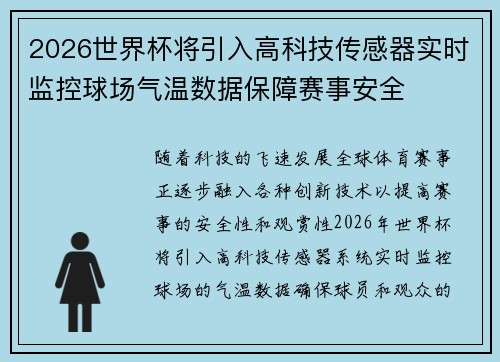 2026世界杯将引入高科技传感器实时监控球场气温数据保障赛事安全

随着科技的飞速发展全球体育赛事正逐步融入各种创新技术以提高赛事的安全性和观赏性2026年世界杯将引入高科技传感器系统实时监控球场的气温数据确保球员和观众的